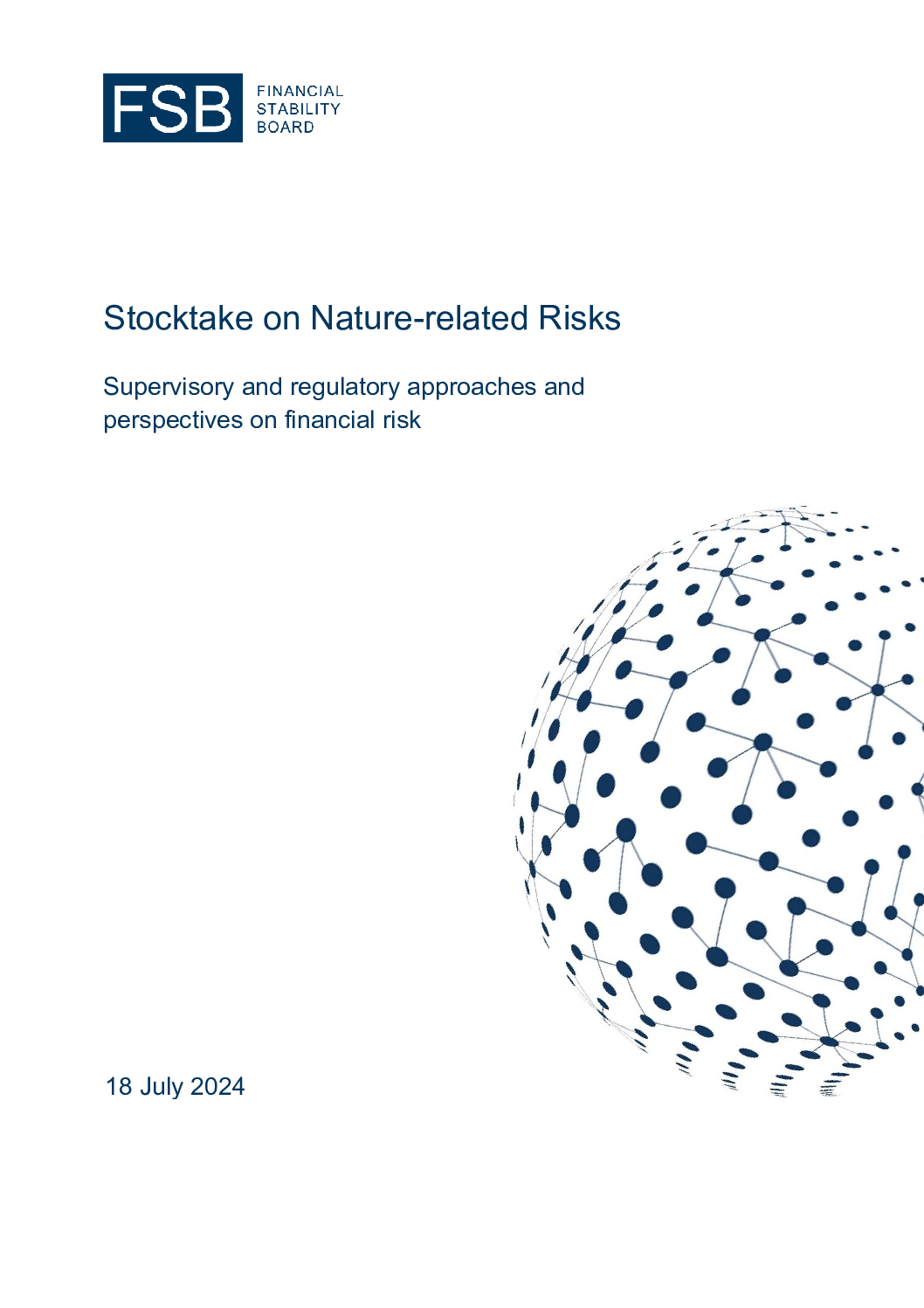 FSB FINANCIAL STABILITY BOARD

Stocktake on Nature-related Risks

Supervisory and regulatory approaches and perspectives on financial risk

18 July 2024